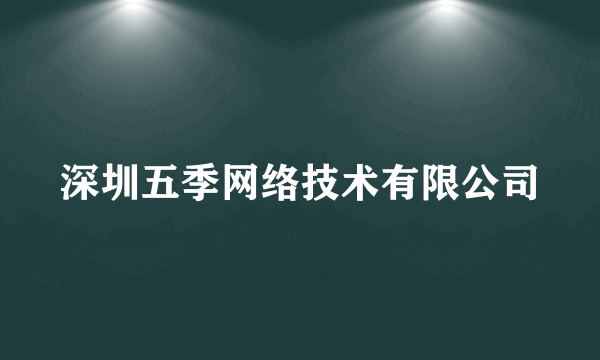 深圳五季网络技术有限公司